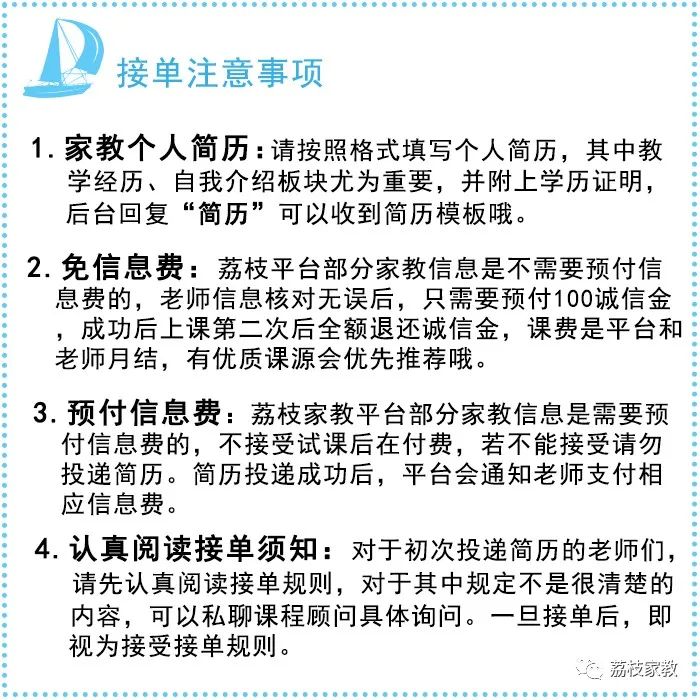 接单注意事项

1. 家教个人简历：请按照格式填写个人简历，其中教学经历、自我介绍板块尤为重要，并附上学历证明，后台回复“简历”可以收到简历模板哦。

2. 免信息费：荔枝平台部分家教信息是不需要预付信息费的，老师信息核对无误后，只需要预付100诚信金，成功后上课第二次后全额退还诚信金，课费是平台和老师月结，有优质课源会优先推荐哦。

3. 预付信息费：荔枝家教平台部分家教信息是需要预付信息费的，不接受试课后在付费，若不能接受请勿投递简历。简历投递成功后，平台会通知老师支付相应信息费。

4. 认真阅读接单须知：对于初次投递简历的老师们，请先认真阅读接单规则，对于其中规定不是很清楚的内容，可以私聊课程顾问具体询问。一旦接单后，即视为接受接单规则。

荔枝家教